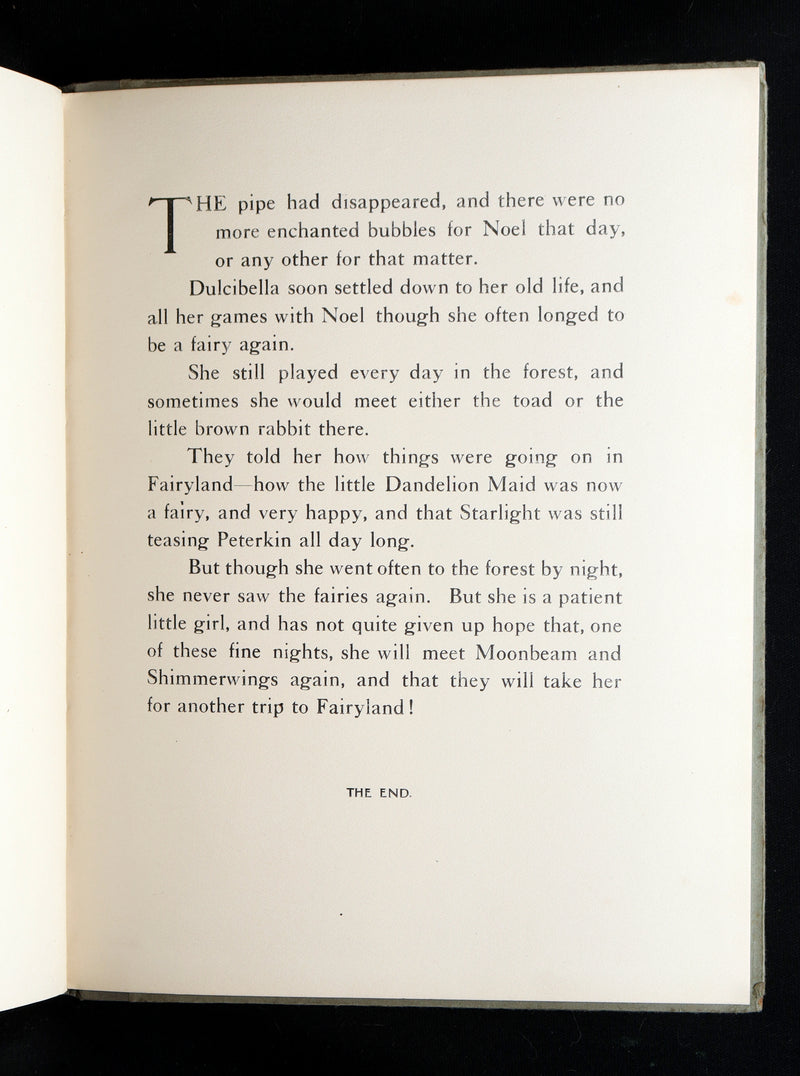 THE pipe had disappeared, and there were no more enchanted bubbles for Noel that day, or any other for that matter.

Dulcibella soon settled down to her old life, and all her games with Noel though she often longed to be a fairy again.

She still played every day in the forest, and sometimes she would meet either the toad or the little brown rabbit there.

They told her how things were going on in Fairyland—how the little Dandelion Maid was now a fairy, and very happy, and that Starlight was still teasing Peterkin all day long.

But though she went often to the forest by night, she never saw the fairies again. But she is a patient little girl, and has not quite given up hope that, one of these fine nights, she will meet Moonbeam and Shimmerwings again, and that they will take her for another trip to Fairyland!

THE END.